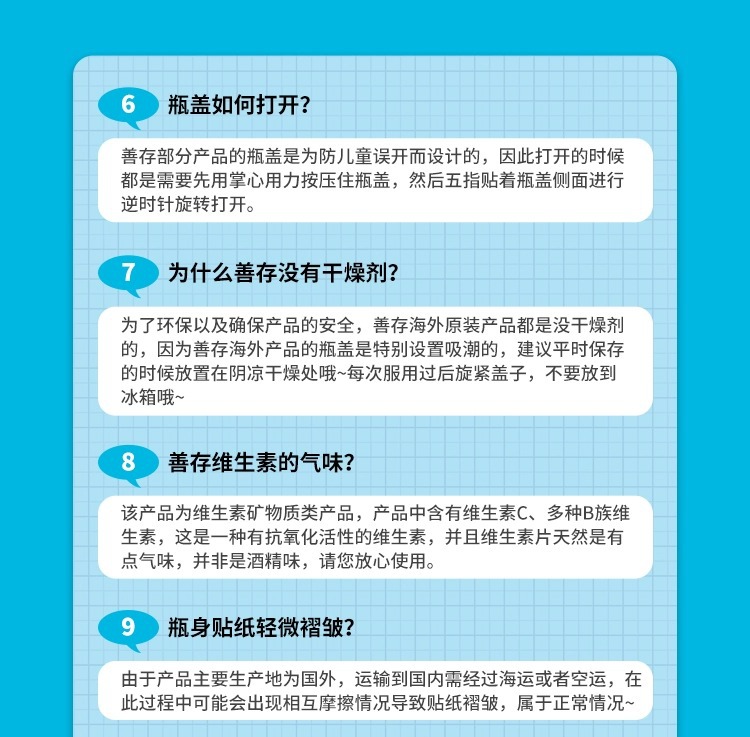 6
瓶盖如何打开?

善存部分产品的瓶盖是为防儿童误开而设计的，因此打开的时候都是需要先用掌心用力按压住瓶盖，然后五指贴着瓶盖侧面进行逆时针旋转打开。

7
为什么善存没有干燥剂?

为了环保以及确保产品的安全，善存海外原装产品都是没干燥剂的，因为善存海外产品的瓶盖是特别设置吸潮的，建议平时保存的时候放置在阴凉干燥处哦~每次服用过后旋紧盖子，不要放到冰箱哦~

8
善存维生素的气味?

该产品为维生素矿物质类产品，产品中含有维生素C、多种B族维生素，这是一种有抗氧化活性的维生素，并且维生素片天然是有点气味，并非是酒精味，请您放心使用。

9
瓶身贴纸轻微褶皱?

由于产品主要生产地为国外，运输到国内需经过海运或者空运，在此过程中可能会出现相互摩擦情况导致贴纸褶皱，属于正常情况~